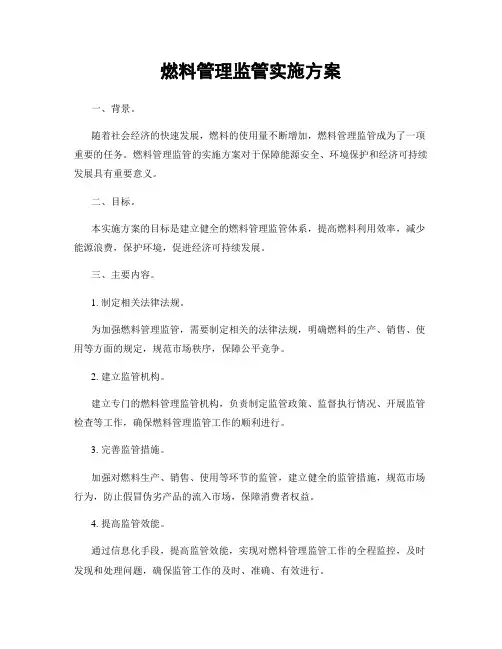 燃料管理监管实施方案

一、背景。

随着社会经济的快速发展，燃料的使用量不断增加，燃料管理监管成为了一项重要的任务。燃料管理监管的实施方案对于保障能源安全、环境保护和经济可持续发展具有重要意义。

二、目标。

本实施方案的目标是建立健全的燃料管理监管体系，提高燃料利用效率，减少能源浪费，保护环境，促进经济可持续发展。

三、主要内容。

1. 制定相关法律法规。

为加强燃料管理监管，需要制定相关的法律法规，明确燃料的生产、销售、使用等方面的规定，规范市场秩序，保障公平竞争。

2. 建立监管机构。

建立专门的燃料管理监管机构，负责制定监管政策、监督执行情况、开展监管检查等工作，确保燃料管理监管工作的顺利进行。

3. 完善监管措施。

加强对燃料生产、销售、使用等环节的监管，建立健全的监管措施，规范市场行为，防止假冒伪劣产品的流入市场，保障消费者权益。

4. 提高监管效能。

通过信息化手段，提高监管效能，实现对燃料管理监管工作的全程监控，及时发现和处理问题，确保监管工作的及时、准确、有效进行。